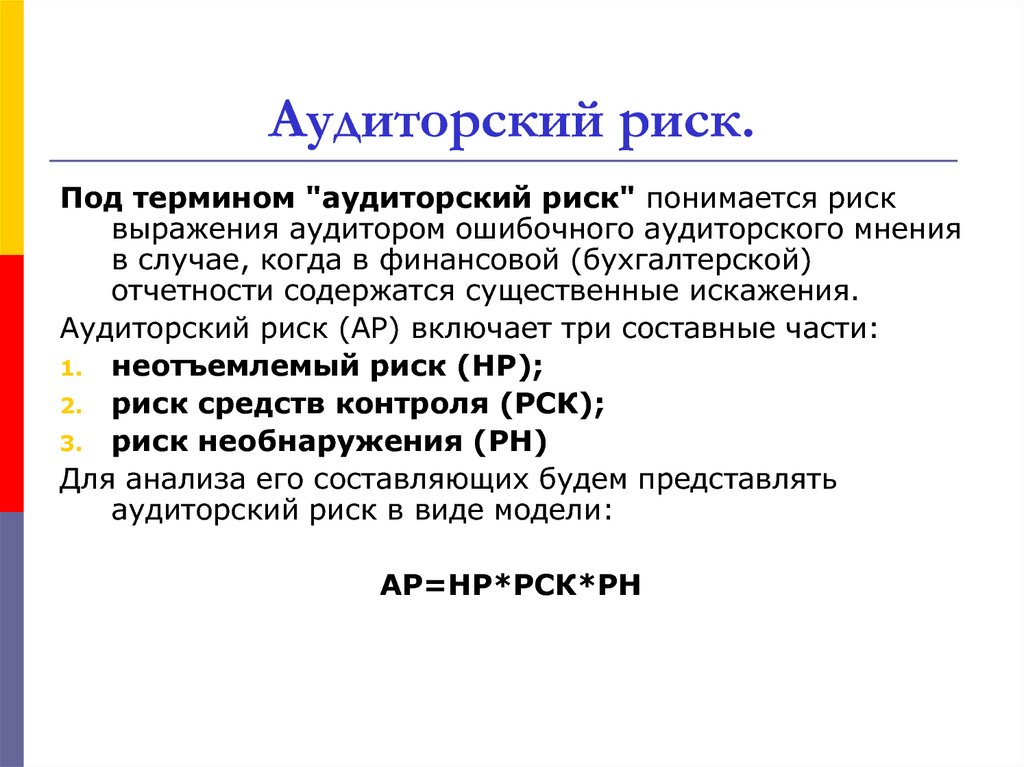 Аудиторский риск.

Под термином "аудиторский риск" понимается риск выражения аудитором ошибочного аудиторского мнения в случае, когда в финансовой (бухгалтерской) отчетности содержатся существенные искажения.

Аудиторский риск (АР) включает три составные части:

1. неотъемлемый риск (НР);
2. риск средств контроля (РСК);
3. риск необнаружения (РН)

Для анализа его составляющих будем представлять аудиторский риск в виде модели:

АР=НР*РСК*РН